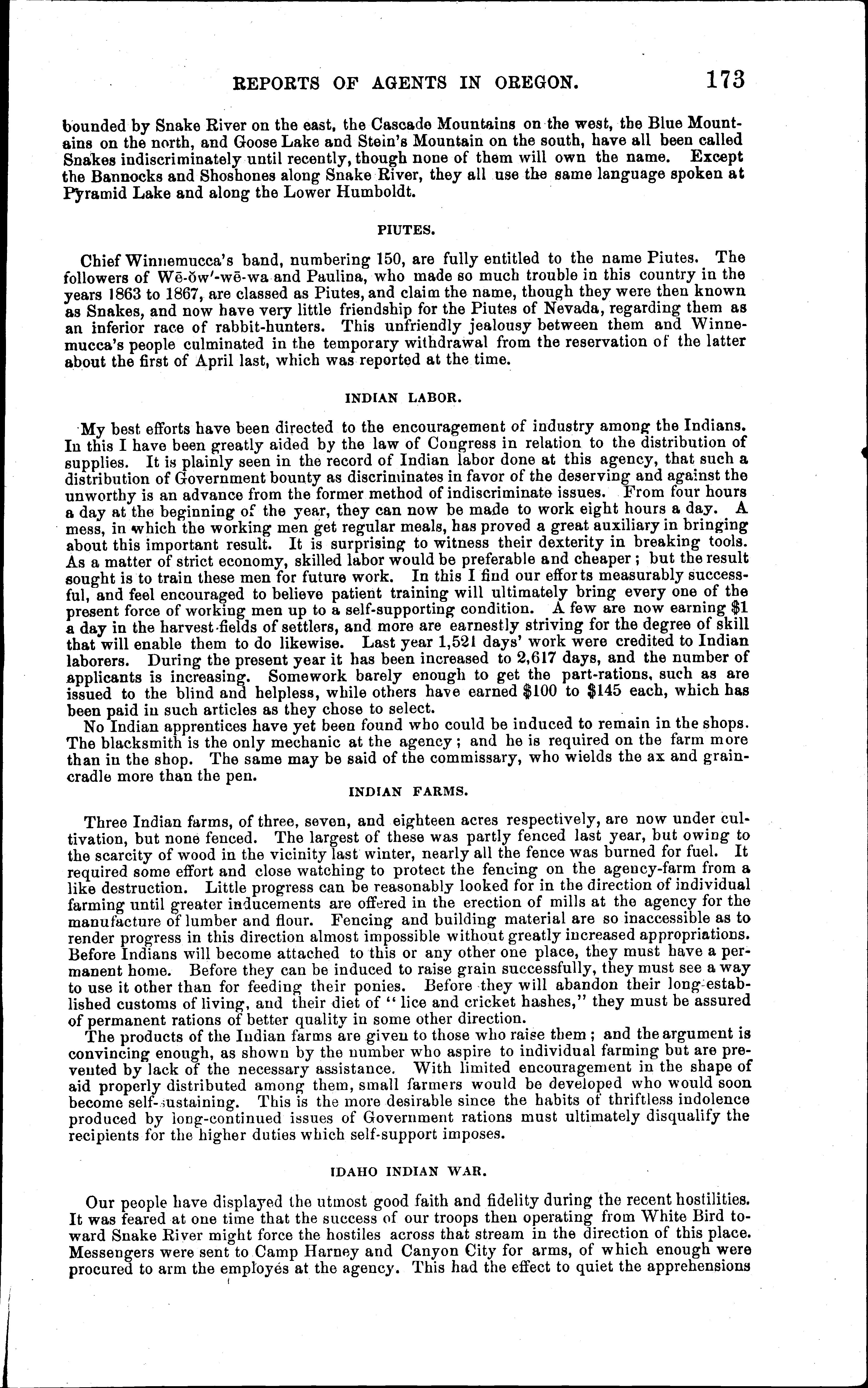 REPORTS OF AGENTS IN OREGON. 173

bounded by Snake River on the east, the Cascade Mountains on the west, the Blue Mountains on the north, and Goose Lake and Stein's Mountain on the south, have all been called Snakes indiscriminately until recently, though none of them will own the name. Except the Bannocks and Shoshones along Snake River, they all use the same language spoken at Pyramid Lake and along the Lower Humboldt.

PIUTES.

Chief Winnemucca's band, numbering 150, are fully entitled to the name Piutes. The followers of Wē-ŏw'-wē-wa and Paulina, who made so much trouble in this country in the years 1863 to 1867, are classed as Piutes, and claim the name, though they were then known as Snakes, and now have very little friendship for the Piutes of Nevada, regarding them as an inferior race of rabbit-hunters. This unfriendly jealousy between them and Winnemucca's people culminated in the temporary withdrawal from the reservation of the latter about the first of April last, which was reported at the time.

INDIAN LABOR.

My best efforts have been directed to the encouragement of industry among the Indians. In this I have been greatly aided by the law of Congress in relation to the distribution of supplies. It is plainly seen in the record of Indian labor done at this agency, that such a distribution of Government bounty as discriminates in favor of the deserving and against the unworthy is an advance from the former method of indiscriminate issues. From four hours a day at the beginning of the year, they can now be made to work eight hours a day. A mess, in which the working men get regular meals, has proved a great auxiliary in bringing about this important result. It is surprising to witness their dexterity in breaking tools. As a matter of strict economy, skilled labor would be preferable and cheaper; but the result sought is to train these men for future work. In this I find our efforts measurably successful, and feel encouraged to believe patient training will ultimately bring every one of the present force of working men up to a self-supporting condition. A few are now earning $1 a day in the harvest-fields of settlers, and more are earnestly striving for the degree of skill that will enable them to do likewise. Last year 1,521 days' work were credited to Indian laborers. During the present year it has been increased to 2,617 days, and the number of applicants is increasing. Somework barely enough to get the part-rations, such as are issued to the blind and helpless, while others have earned $100 to $145 each, which has been paid in such articles as they chose to select.

No Indian apprentices have yet been found who could be induced to remain in the shops. The blacksmith is the only mechanic at the agency; and he is required on the farm more than in the shop. The same may be said of the commissary, who wields the ax and grain-cradle more than the pen.

INDIAN FARMS.

Three Indian farms, of three, seven, and eighteen acres respectively, are now under cultivation, but none fenced. The largest of these was partly fenced last year, but owing to the scarcity of wood in the vicinity last winter, nearly all the fence was burned for fuel. It required some effort and close watching to protect the fencing on the agency-farm from a like destruction. Little progress can be reasonably looked for in the direction of individual farming until greater inducements are offered in the erection of mills at the agency for the manufacture of lumber and flour. Fencing and building material are so inaccessible as to render progress in this direction almost impossible without greatly increased appropriations. Before Indians will become attached to this or any other one place, they must have a permanent home. Before they can be induced to raise grain successfully, they must see a way to use it other than for feeding their ponies. Before they will abandon their long-established customs of living, and their diet of "lice and cricket hashes," they must be assured of permanent rations of better quality in some other direction.

The products of the Indian farms are given to those who raise them; and the argument is convincing enough, as shown by the number who aspire to individual farming but are prevented by lack of the necessary assistance. With limited encouragement in the shape of aid properly distributed among them, small farmers would be developed who would soon become self-sustaining. This is the more desirable since the habits of thriftless indolence produced by long-continued issues of Government rations must ultimately disqualify the recipients for the higher duties which self-support imposes.

IDAHO INDIAN WAR.

Our people have displayed the utmost good faith and fidelity during the recent hostilities. It was feared at one time that the success of our troops then operating from White Bird toward Snake River might force the hostiles across that stream in the direction of this place. Messengers were sent to Camp Harney and Canyon City for arms, of which enough were procured to arm the employés at the agency. This had the effect to quiet the apprehensions